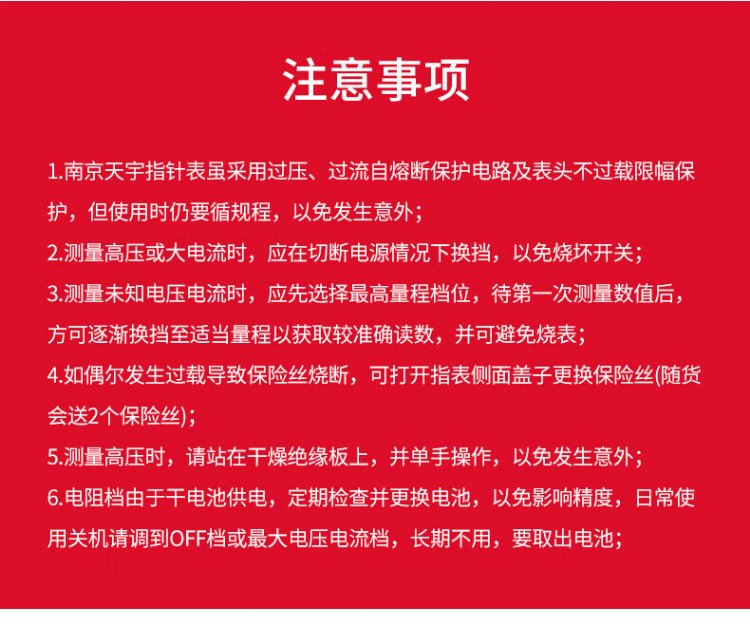 注意事项

1.南京天宇指针表虽采用过压、过流自熔断保护电路及表头不过载限幅保护，但使用时仍要循规程，以免发生意外；

2.测量高压或大电流时，应在切断电源情况下换挡，以免烧坏开关；

3.测量未知电压电流时，应先选择最高量程档位，待第一次测量数值后，方可逐渐换挡至适当量程以获取较准确读数，并可避免烧表；

4.如偶尔发生过载导致保险丝烧断，可打开指表侧面盖子更换保险丝(随货会送2个保险丝)；

5.测量高压时，请站在干燥绝缘板上，并单手操作，以免发生意外；

6.电阻档由于干电池供电，定期检查并更换电池，以免影响精度，日常使用关机请调到OFF档或最大电压电流档，长期不用，要取出电池；